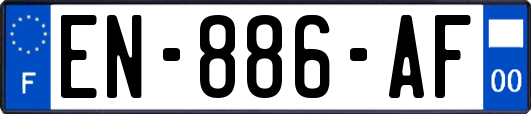 F
EN-886-AF
00